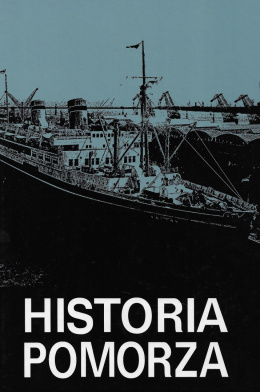 HISTORIA
POMORZA